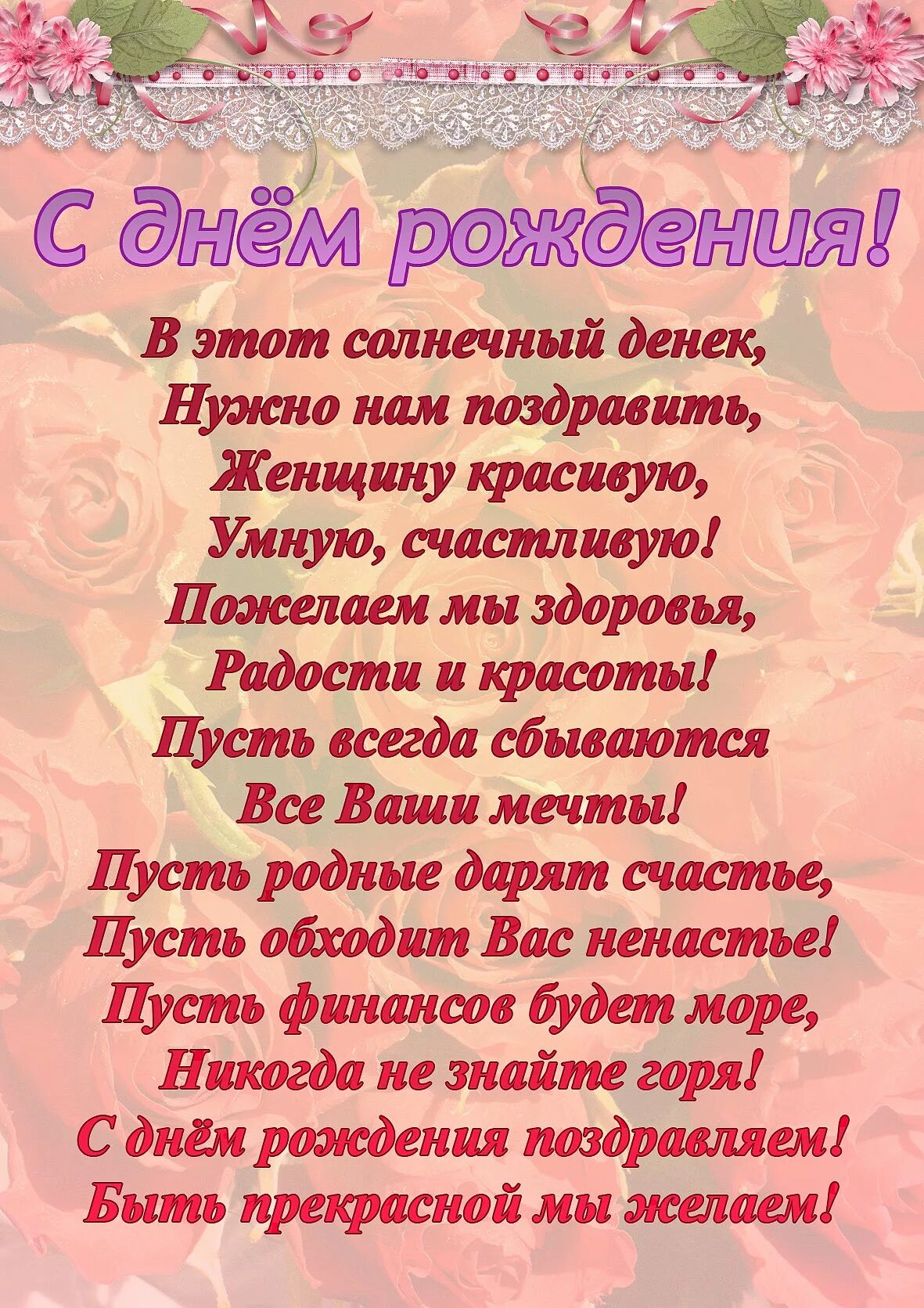 С днём рождения!

В этот солнечный денек,
Нужно нам поздравить,
Женщину красивую,
Умную, счастливую!
Пожелаем мы здоровья,
Радости и красоты!
Пусть всегда сбываются
Все Ваши мечты!
Пусть родные дарят счастье,
Пусть обходит Вас ненастье!
Пусть финансов будет море,
Никогда не знайте горя!
С днём рождения поздравляем!
Быть прекрасной мы желаем!